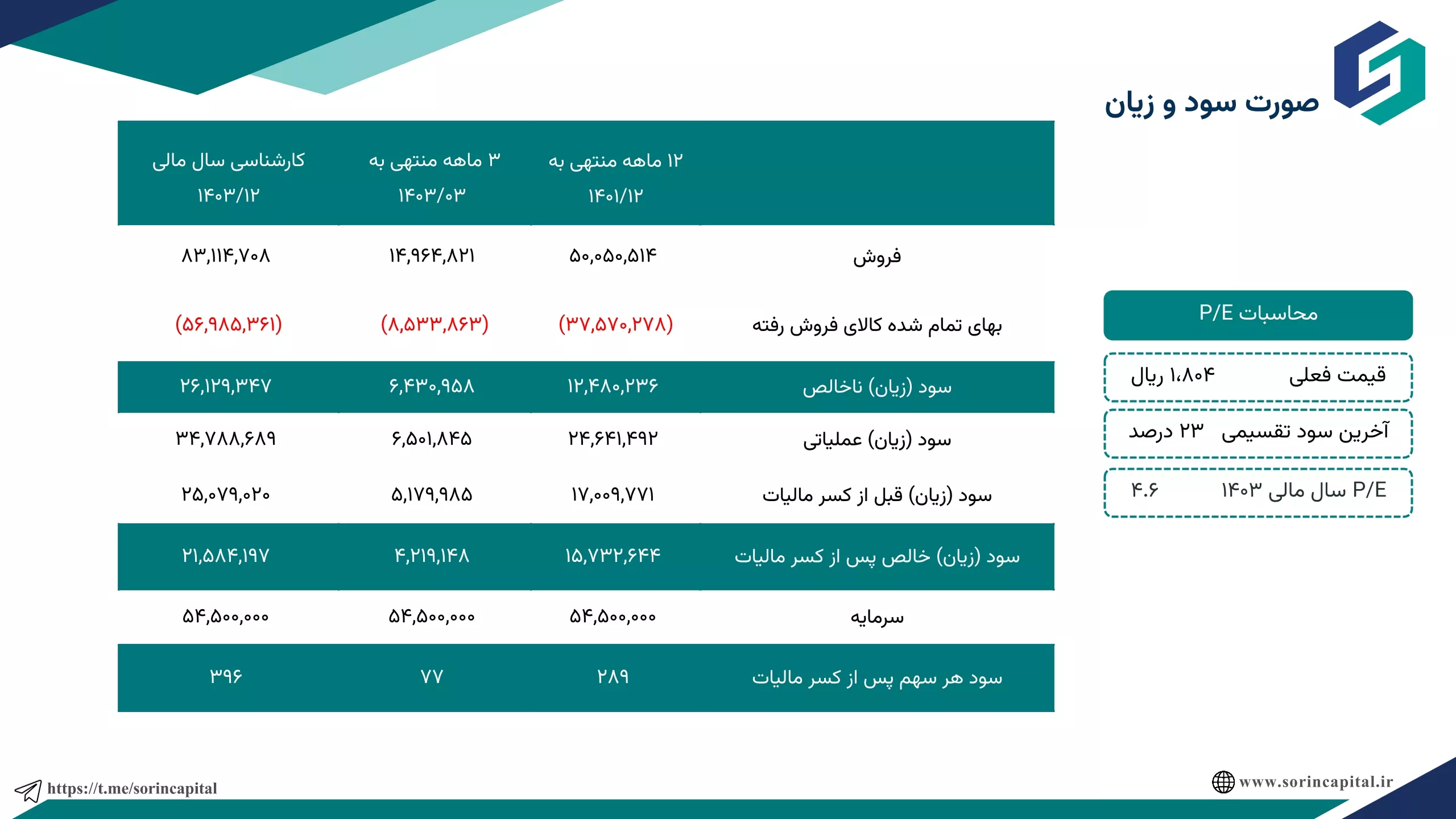 صورت سود و زیان

| | ۱۲ ماهه منتهی به ۱۴۰۱/۱۲ | ۳ ماهه منتهی به ۱۴۰۳/۰۳ | کارشناسی سال مالی ۱۴۰۳/۱۲ |
|---|---|---|---|
| فروش | ۵۰,۰۵۰,۵۱۴ | ۱۴,۹۶۴,۸۲۱ | ۸۳,۱۱۴,۷۰۸ |
| بهای تمام شده کالای فروش رفته | (۳۷,۵۷۰,۲۷۸) | (۸,۵۳۳,۸۶۳) | (۵۶,۹۸۵,۳۶۱) |
| سود (زیان) ناخالص | ۱۲,۴۸۰,۲۳۶ | ۶,۴۳۰,۹۵۸ | ۲۶,۱۲۹,۳۴۷ |
| سود (زیان) عملیاتی | ۲۴,۶۴۱,۴۹۲ | ۶,۵۰۱,۸۴۵ | ۳۴,۷۸۸,۶۸۹ |
| سود (زیان) قبل از کسر مالیات | ۱۷,۰۰۹,۷۷۱ | ۵,۱۷۹,۹۸۵ | ۲۵,۰۷۹,۰۲۰ |
| سود (زیان) خالص پس از کسر مالیات | ۱۵,۷۳۲,۶۴۴ | ۴,۲۱۹,۱۴۸ | ۲۱,۵۸۴,۱۹۷ |
| سرمایه | ۵۴,۵۰۰,۰۰۰ | ۵۴,۵۰۰,۰۰۰ | ۵۴,۵۰۰,۰۰۰ |
| سود هر سهم پس از کسر مالیات | ۲۸۹ | ۷۷ | ۳۹۶ |

محاسبات P/E

قیمت فعلی ۱،۸۰۴ ریال

آخرین سود تقسیمی ۲۳ درصد

P/E سال مالی ۱۴۰۳ ۴.۶

https://t.me/sorincapital

www.sorincapital.ir